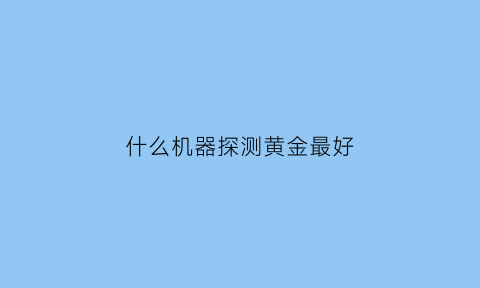 什么机器探测黄金最好